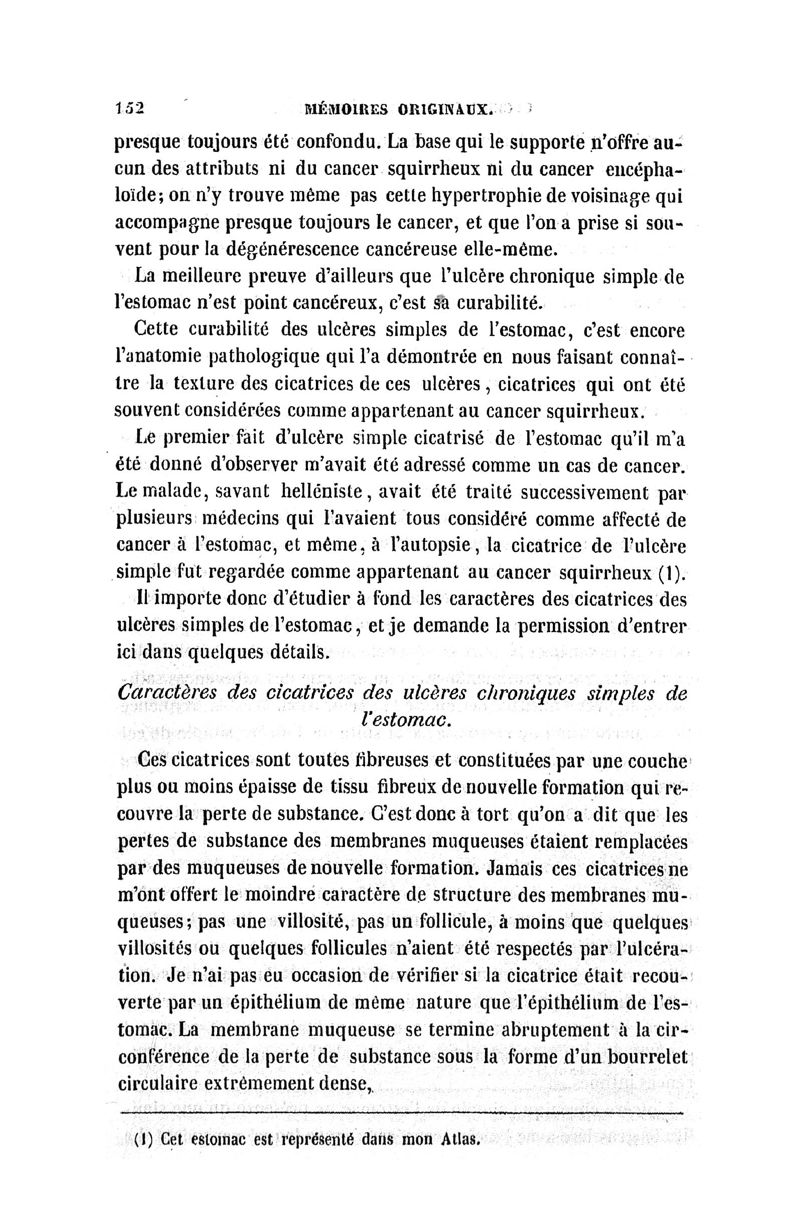 152 MÉMOIRES ORIGINAUX.

presque toujours été confondu. La base qui le supporte n'offre aucun des attributs ni du cancer squirrheux ni du cancer encéphaloïde; on n'y trouve même pas cette hypertrophie de voisinage qui accompagne presque toujours le cancer, et que l'on a prise si souvent pour la dégénérescence cancéreuse elle-même.

La meilleure preuve d'ailleurs que l'ulcère chronique simple de l'estomac n'est point cancéreux, c'est sa curabilité.

Cette curabilité des ulcères simples de l'estomac, c'est encore l'anatomie pathologique qui l'a démontrée en nous faisant connaître la texture des cicatrices de ces ulcères, cicatrices qui ont été souvent considérées comme appartenant au cancer squirrheux.

Le premier fait d'ulcère simple cicatrisé de l'estomac qu'il m'a été donné d'observer m'avait été adressé comme un cas de cancer. Le malade, savant helléniste, avait été traité successivement par plusieurs médecins qui l'avaient tous considéré comme affecté de cancer à l'estomac, et même, à l'autopsie, la cicatrice de l'ulcère simple fut regardée comme appartenant au cancer squirrheux (1).

Il importe donc d'étudier à fond les caractères des cicatrices des ulcères simples de l'estomac, et je demande la permission d'entrer ici dans quelques détails.

Caractères des cicatrices des ulcères chroniques simples de l'estomac.

Ces cicatrices sont toutes fibreuses et constituées par une couche plus ou moins épaisse de tissu fibreux de nouvelle formation qui recouvre la perte de substance. C'est donc à tort qu'on a dit que les pertes de substance des membranes muqueuses étaient remplacées par des muqueuses de nouvelle formation. Jamais ces cicatrices ne m'ont offert le moindre caractère de structure des membranes muqueuses; pas une villosité, pas un follicule, à moins que quelques villosités ou quelques follicules n'aient été respectés par l'ulcération. Je n'ai pas eu occasion de vérifier si la cicatrice était recouverte par un épithélium de même nature que l'épithélium de l'estomac. La membrane muqueuse se termine abruptement à la circonférence de la perte de substance sous la forme d'un bourrelet circulaire extrêmement dense,

(1) Cet estomac est représenté dans mon Atlas.